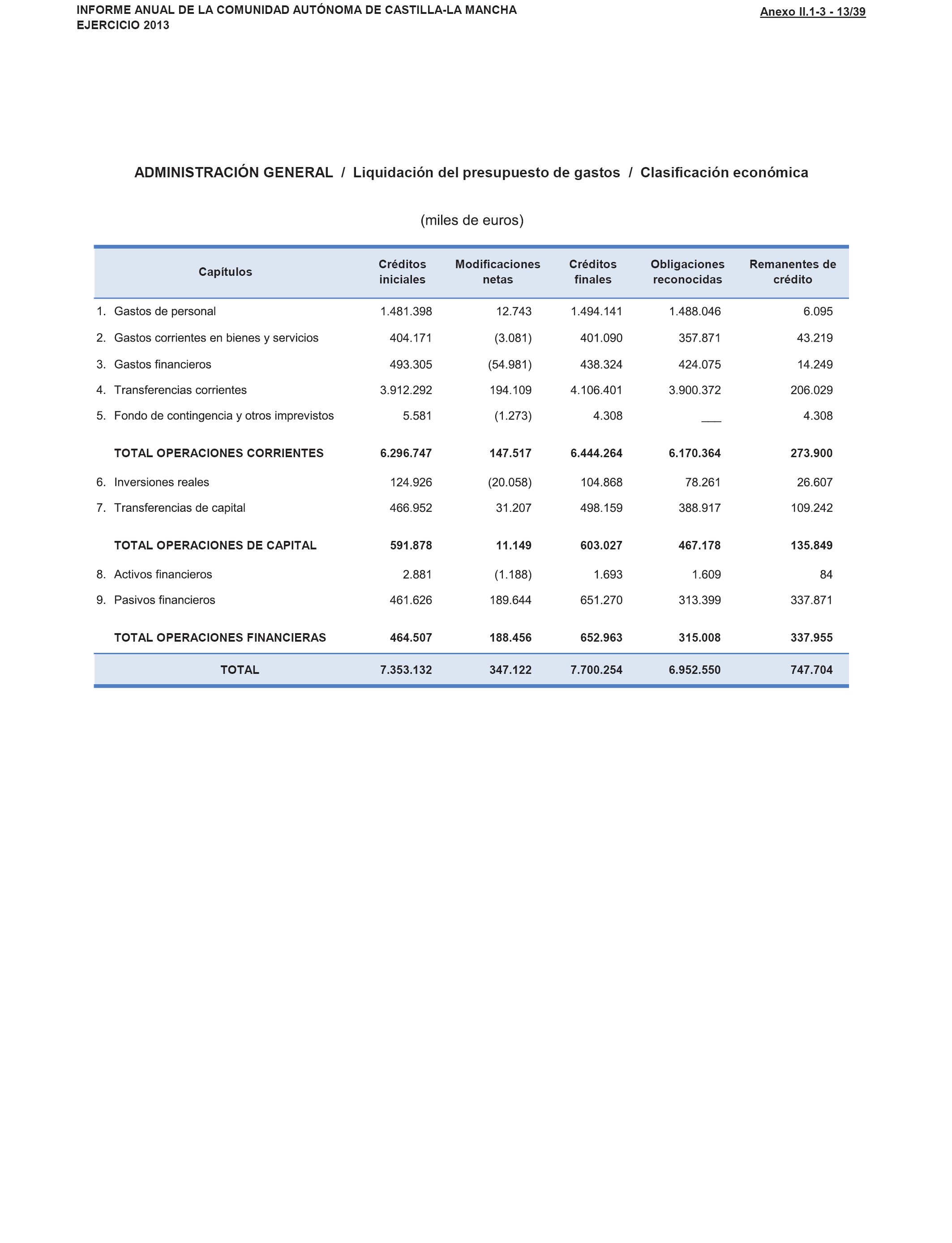 INFORME ANUAL DE LA COMUNIDAD AUTÓNOMA DE CASTILLA-LA MANCHA
EJERCICIO 2013

Anexo II.1-3 - 13/39

ADMINISTRACIÓN GENERAL / Liquidación del presupuesto de gastos / Clasificación económica

(miles de euros)

| Capítulos | Créditos iniciales | Modificaciones netas | Créditos finales | Obligaciones reconocidas | Remanentes de crédito |
|---|---|---|---|---|---|
| 1. Gastos de personal | 1.481.398 | 12.743 | 1.494.141 | 1.488.046 | 6.095 |
| 2. Gastos corrientes en bienes y servicios | 404.171 | (3.081) | 401.090 | 357.871 | 43.219 |
| 3. Gastos financieros | 493.305 | (54.981) | 438.324 | 424.075 | 14.249 |
| 4. Transferencias corrientes | 3.912.292 | 194.109 | 4.106.401 | 3.900.372 | 206.029 |
| 5. Fondo de contingencia y otros imprevistos | 5.581 | (1.273) | 4.308 | ___ | 4.308 |
| TOTAL OPERACIONES CORRIENTES | 6.296.747 | 147.517 | 6.444.264 | 6.170.364 | 273.900 |
| 6. Inversiones reales | 124.926 | (20.058) | 104.868 | 78.261 | 26.607 |
| 7. Transferencias de capital | 466.952 | 31.207 | 498.159 | 388.917 | 109.242 |
| TOTAL OPERACIONES DE CAPITAL | 591.878 | 11.149 | 603.027 | 467.178 | 135.849 |
| 8. Activos financieros | 2.881 | (1.188) | 1.693 | 1.609 | 84 |
| 9. Pasivos financieros | 461.626 | 189.644 | 651.270 | 313.399 | 337.871 |
| TOTAL OPERACIONES FINANCIERAS | 464.507 | 188.456 | 652.963 | 315.008 | 337.955 |
| TOTAL | 7.353.132 | 347.122 | 7.700.254 | 6.952.550 | 747.704 |